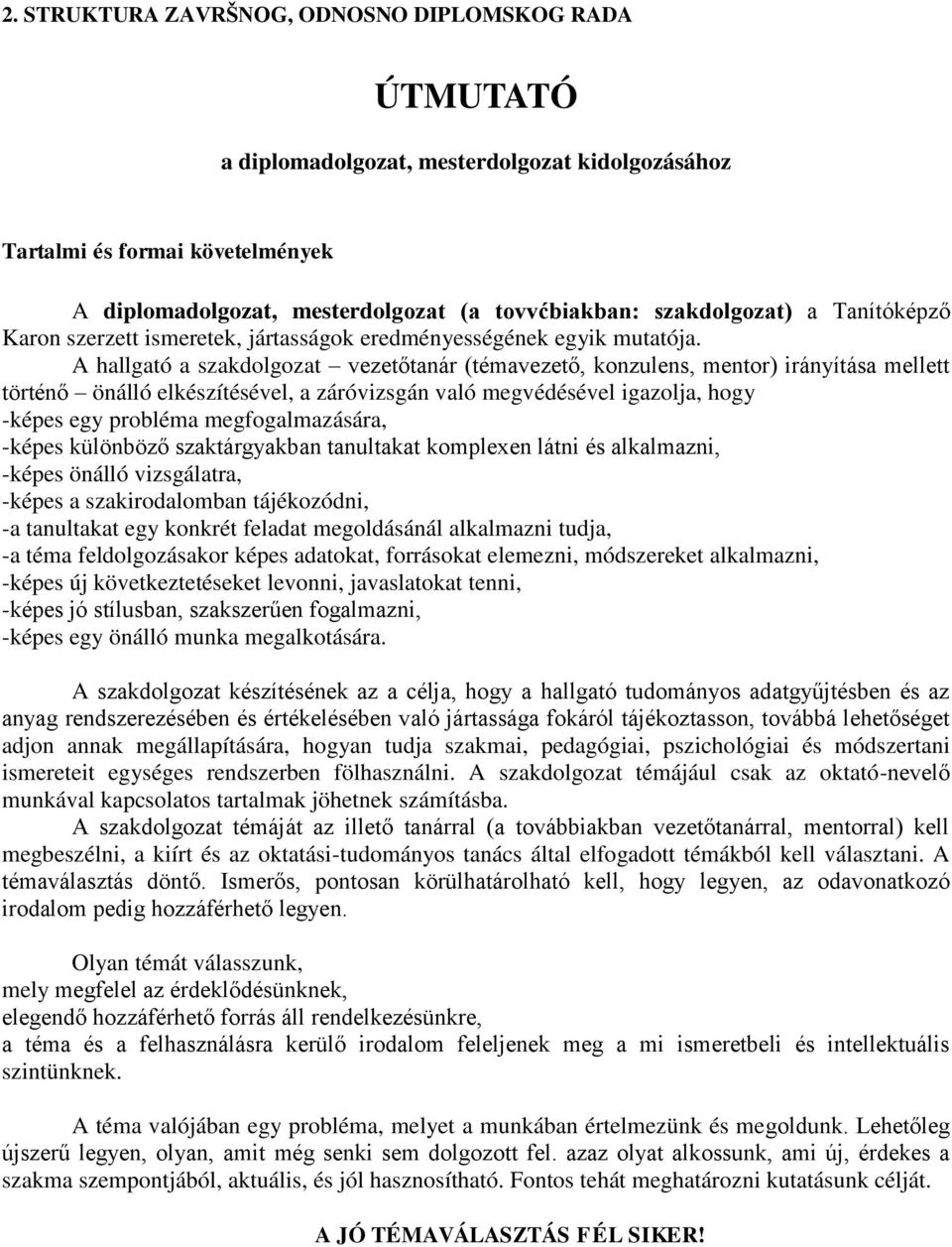 2. STRUKTURA ZAVRŠNOG, ODNOSNO DIPLOMSKOG RADA

ÚTMUTATÓ

a diplomadolgozat, mesterdolgozat kidolgozásához

Tartalmi és formai követelmények

A diplomadolgozat, mesterdolgozat (a tovvébiakban: szakdolgozat) a Tanítóképző Karon szerzett ismeretek, jártasságok eredményességének egyik mutatója.

A hallgató a szakdolgozat – vezetőtanár (témavezető, konzulens, mentor) irányítása mellett történő – önálló elkészítésével, a záróvizsgán való megvédésével igazolja, hogy
-képes egy probléma megfogalmazására,
-képes különböző szaktárgyakban tanultakat komplexen látni és alkalmazni,
-képes önálló vizsgálatra,
-képes a szakirodalomban tájékozódni,
-a tanultakat egy konkrét feladat megoldásánál alkalmazni tudja,
-a téma feldolgozásakor képes adatokat, forrásokat elemezni, módszereket alkalmazni,
-képes új következtetéseket levonni, javaslatokat tenni,
-képes jó stílusban, szakszerűen fogalmazni,
-képes egy önálló munka megalkotására.

A szakdolgozat készítésének az a célja, hogy a hallgató tudományos adatgyűjtésben és az anyag rendszerezésében és értékelésében való jártassága fokáról tájékoztasson, továbbá lehetőséget adjon annak megállapítására, hogyan tudja szakmai, pedagógiai, pszichológiai és módszertani ismereteit egységes rendszerben fölhasználni. A szakdolgozat témájául csak az oktató-nevelő munkával kapcsolatos tartalmak jöhetnek számításba.

A szakdolgozat témáját az illető tanárral (a továbbiakban vezetőtanárral, mentorral) kell megbeszélni, a kiírt és az oktatási-tudományos tanács által elfogadott témákból kell választani. A témaválasztás döntő. Ismerős, pontosan körülhatárolható kell, hogy legyen, az odavonatkozó irodalom pedig hozzáférhető legyen.

Olyan témát válasszunk,
mely megfelel az érdeklődésünknek,
elegendő hozzáférhető forrás áll rendelkezésünkre,
a téma és a felhasználásra kerülő irodalom feleljenek meg a mi ismeretbeli és intellektuális szintünknek.

A téma valójában egy probléma, melyet a munkában értelmezünk és megoldunk. Lehetőleg újszerű legyen, olyan, amit még senki sem dolgozott fel. azaz olyat alkossunk, ami új, érdekes a szakma szempontjából, aktuális, és jól hasznosítható. Fontos tehát meghatározni kutatásunk célját.

A JÓ TÉMAVÁLASZTÁS FÉL SIKER!